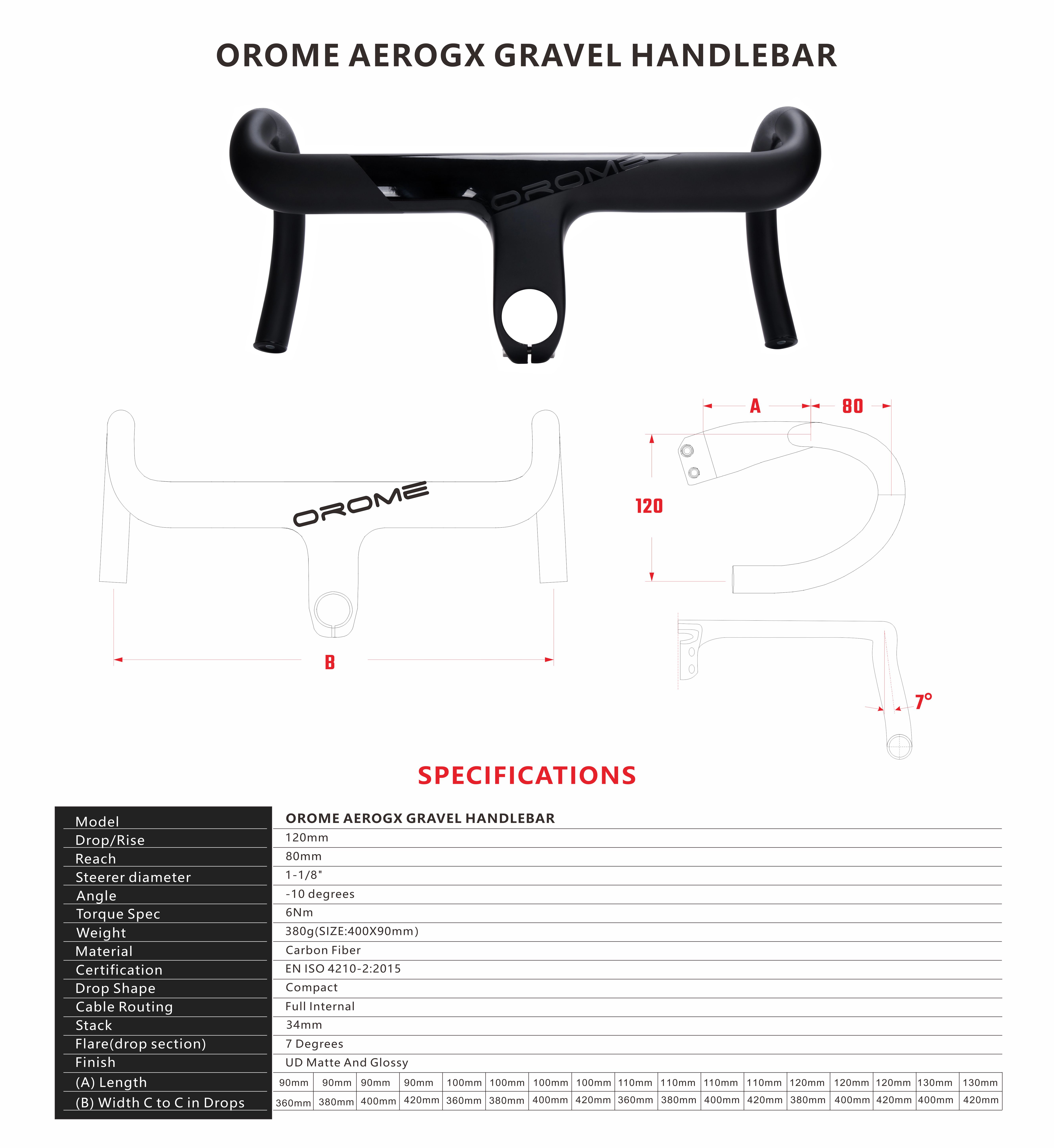 OROME AEROGX GRAVEL HANDLEBAR

OROME

OROME

B

A

80

120

7°

SPECIFICATIONS

| Model | OROME AEROGX GRAVEL HANDLEBAR |
|---|---|
| Drop/Rise | 120mm |
| Reach | 80mm |
| Steerer diameter | 1-1/8" |
| Angle | -10 degrees |
| Torque Spec | 6Nm |
| Weight | 380g(SIZE:400X90mm) |
| Material | Carbon Fiber |
| Certification | EN ISO 4210-2:2015 |
| Drop Shape | Compact |
| Cable Routing | Full Internal |
| Stack | 34mm |
| Flare(drop section) | 7 Degrees |
| Finish | UD Matte And Glossy |

| (A) Length | 90mm | 90mm | 90mm | 90mm | 100mm | 100mm | 100mm | 100mm | 110mm | 110mm | 110mm | 110mm | 120mm | 120mm | 120mm | 130mm | 130mm |
|---|---|---|---|---|---|---|---|---|---|---|---|---|---|---|---|---|---|
| (B) Width C to C in Drops | 360mm | 380mm | 400mm | 420mm | 360mm | 380mm | 400mm | 420mm | 360mm | 380mm | 400mm | 420mm | 380mm | 400mm | 420mm | 400mm | 420mm |